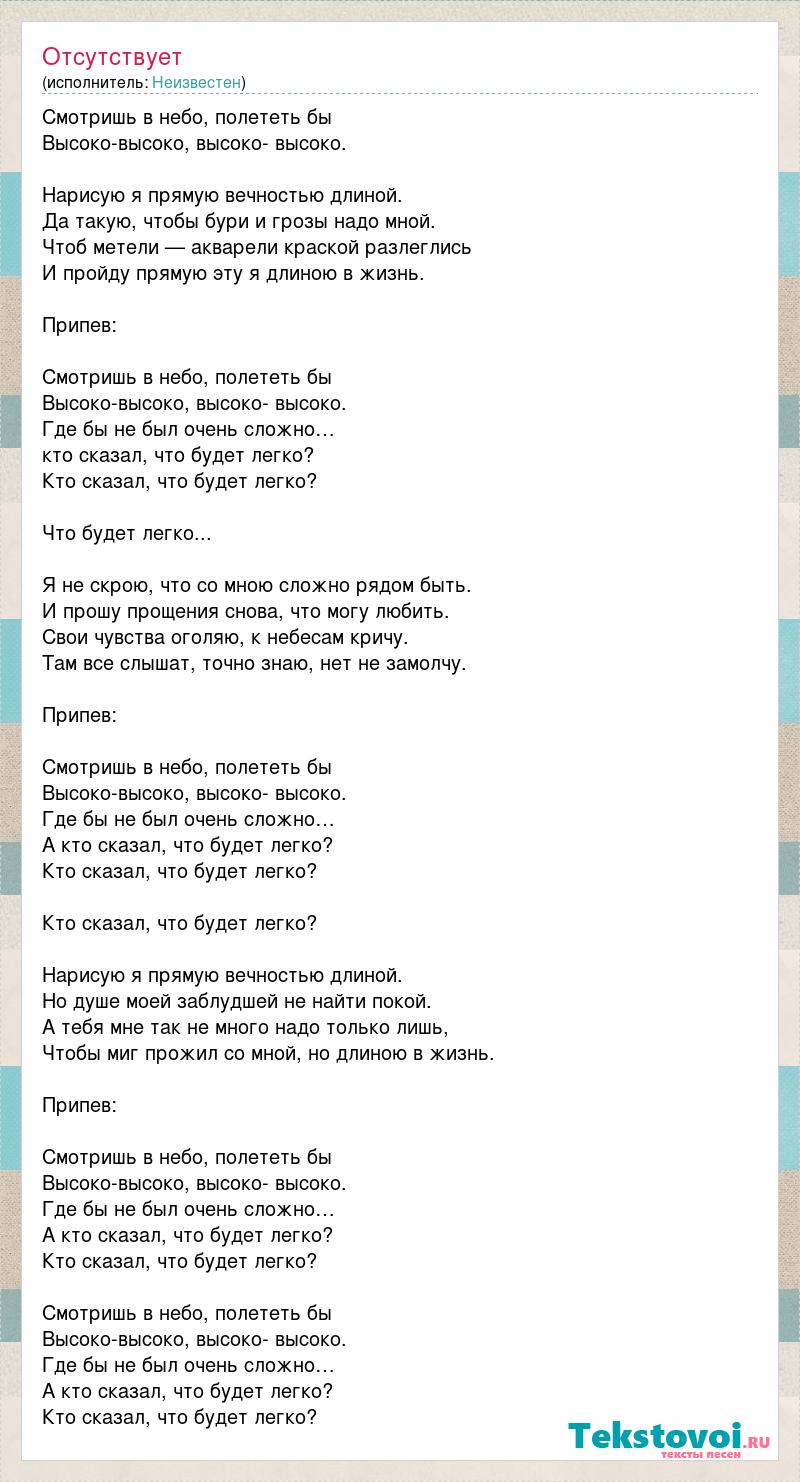 Отсутствует
(исполнитель: Неизвестен)

Смотришь в небо, полететь бы
Высоко-высоко, высоко- высоко.

Нарисую я прямую вечностью длиной.
Да такую, чтобы бури и грозы надо мной.
Чтоб метели — акварели краской разлеглись
И пройду прямую эту я длиною в жизнь.

Припев:

Смотришь в небо, полететь бы
Высоко-высоко, высоко- высоко.
Где бы не был очень сложно…
кто сказал, что будет легко?
Кто сказал, что будет легко?

Что будет легко...

Я не скрою, что со мною сложно рядом быть.
И прошу прощения снова, что могу любить.
Свои чувства оголяю, к небесам кричу.
Там все слышат, точно знаю, нет не замолчу.

Припев:

Смотришь в небо, полететь бы
Высоко-высоко, высоко- высоко.
Где бы не был очень сложно…
А кто сказал, что будет легко?
Кто сказал, что будет легко?

Кто сказал, что будет легко?

Нарисую я прямую вечностью длиной.
Но душе моей заблудшей не найти покой.
А тебя мне так не много надо только лишь,
Чтобы миг прожил со мной, но длиною в жизнь.

Припев:

Смотришь в небо, полететь бы
Высоко-высоко, высоко- высоко.
Где бы не был очень сложно…
А кто сказал, что будет легко?
Кто сказал, что будет легко?

Смотришь в небо, полететь бы
Высоко-высоко, высоко- высоко.
Где бы не был очень сложно…
А кто сказал, что будет легко?
Кто сказал, что будет легко?

Tekstovoi.RU
тексты песен